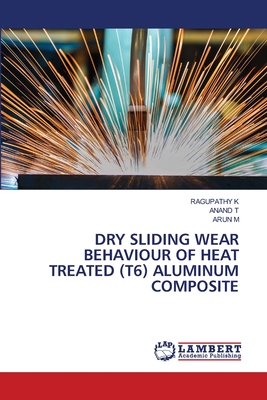 RAGUPATHY K
ANAND T
ARUN M

DRY SLIDING WEAR BEHAVIOUR OF HEAT TREATED (T6) ALUMINUM COMPOSITE

LAP
LAMBERT
Academic Publishing